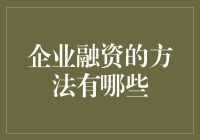 企业融资的方法有哪些